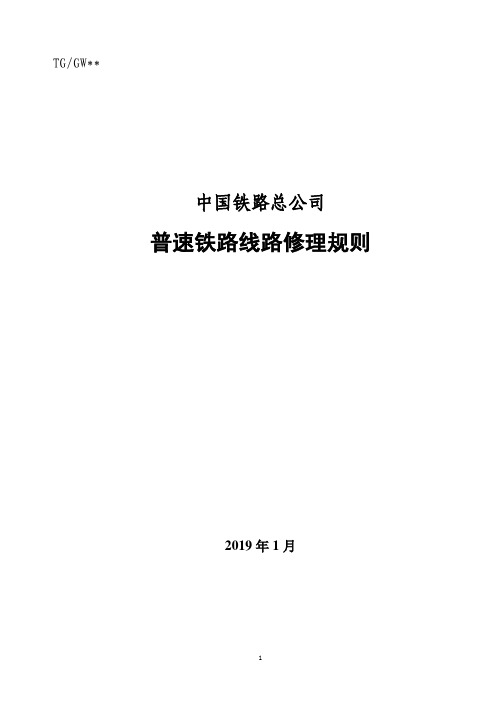 TG/GW**

中国铁路总公司

普速铁路线路修理规则

2019 年 1 月

1